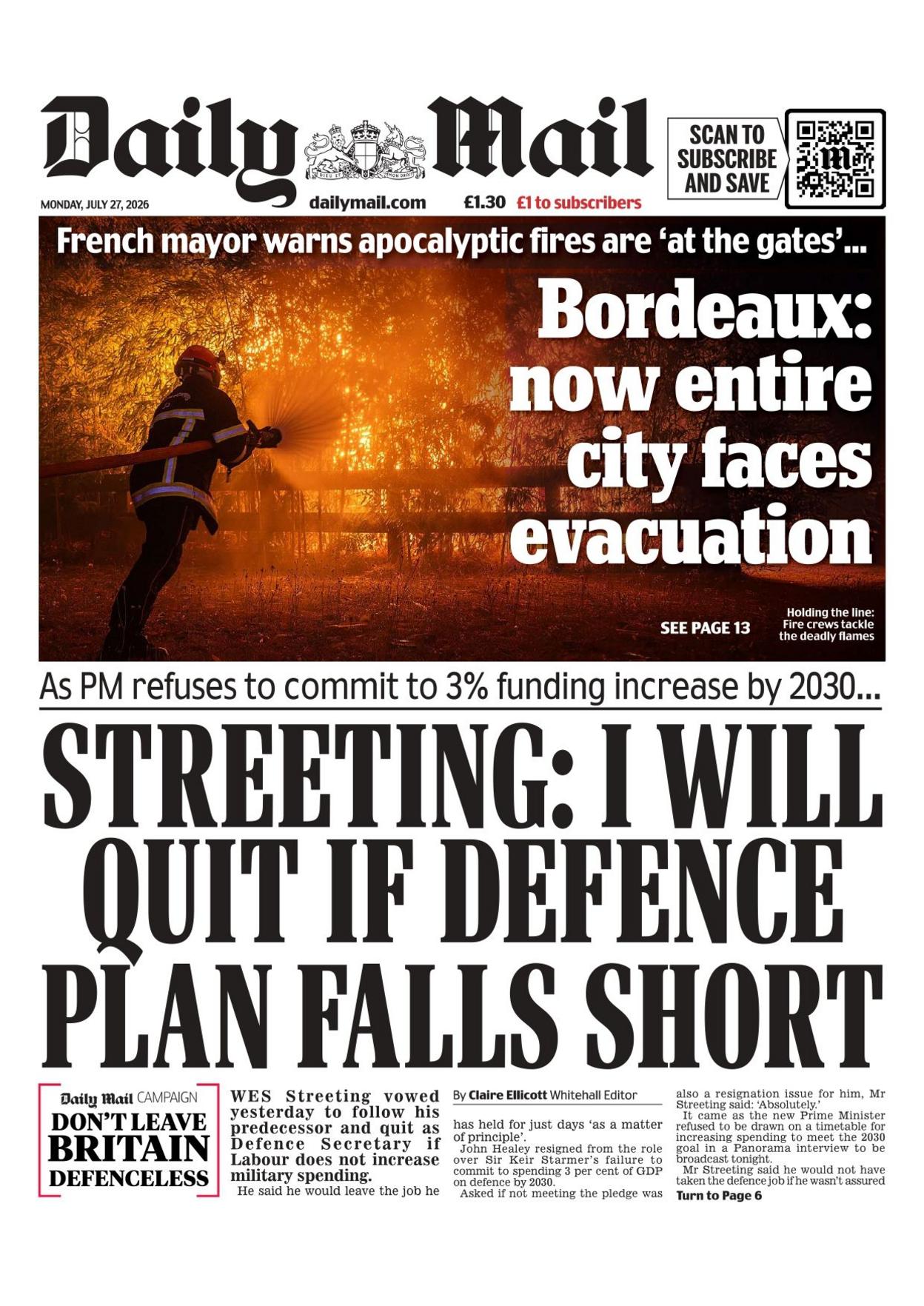 Daily Mail

SCAN TO SUBSCRIBE AND SAVE

MONDAY, JULY 27, 2026

dailymail.com

£1.30 £1 to subscribers

French mayor warns apocalyptic fires are 'at the gates'...

Bordeaux: now entire city faces evacuation

SEE PAGE 13

Holding the line: Fire crews tackle the deadly flames

As PM refuses to commit to 3% funding increase by 2030...

STREETING: I WILL QUIT IF DEFENCE PLAN FALLS SHORT

Daily Mail CAMPAIGN
DON'T LEAVE BRITAIN DEFENCELESS

WES Streeting vowed yesterday to follow his predecessor and quit as Defence Secretary if Labour does not increase military spending.

He said he would leave the job he

By Claire Ellicott Whitehall Editor

has held for just days 'as a matter of principle'.

John Healey resigned from the role over Sir Keir Starmer's failure to commit to spending 3 per cent of GDP on defence by 2030.

Asked if not meeting the pledge was

also a resignation issue for him, Mr Streeting said: 'Absolutely.'

It came as the new Prime Minister refused to be drawn on a timetable for increasing spending to meet the 2030 goal in a Panorama interview to be broadcast tonight.

Mr Streeting said he would not have taken the defence job if he wasn't assured

Turn to Page 6